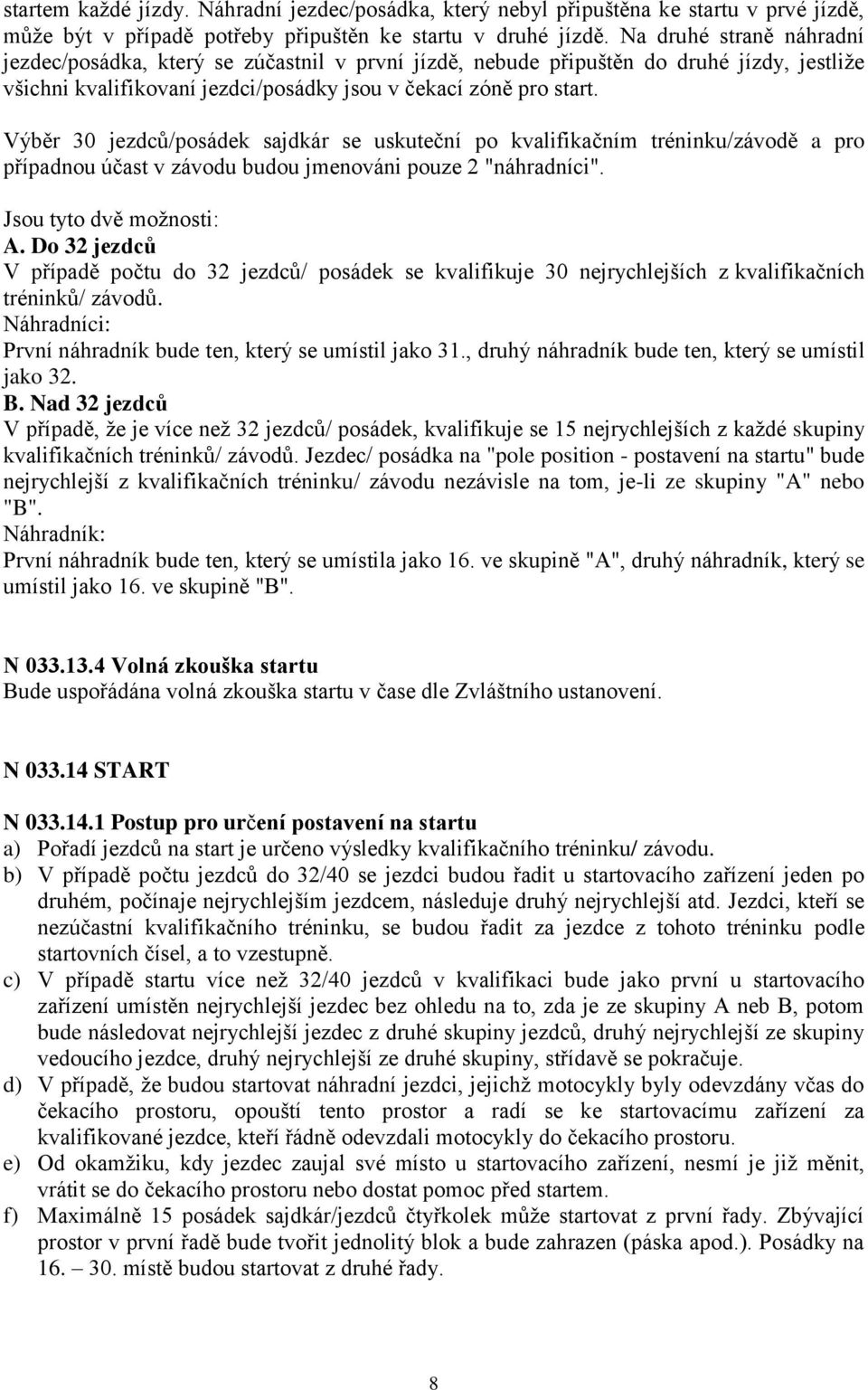 startem každé jízdy. Náhradní jezdec/posádka, který nebyl připuštěna ke startu v prvé jízdě, může být v případě potřeby připuštěn ke startu v druhé jízdě. Na druhé straně náhradní jezdec/posádka, který se zúčastnil v první jízdě, nebude připuštěn do druhé jízdy, jestliže všichni kvalifikovaní jezdci/posádky jsou v čekací zóně pro start.

Výběr 30 jezdců/posádek sajdkár se uskuteční po kvalifikačním tréninku/závodě a pro případnou účast v závodu budou jmenováni pouze 2 "náhradníci".

Jsou tyto dvě možnosti:
A. Do 32 jezdců
V případě počtu do 32 jezdců/ posádek se kvalifikuje 30 nejrychlejších z kvalifikačních tréninků/ závodů.
Náhradníci:
První náhradník bude ten, který se umístil jako 31., druhý náhradník bude ten, který se umístil jako 32.
B. Nad 32 jezdců
V případě, že je více než 32 jezdců/ posádek, kvalifikuje se 15 nejrychlejších z každé skupiny kvalifikačních tréninků/ závodů. Jezdec/ posádka na "pole position - postavení na startu" bude nejrychlejší z kvalifikačních tréninku/ závodu nezávisle na tom, je-li ze skupiny "A" nebo "B".
Náhradník:
První náhradník bude ten, který se umístila jako 16. ve skupině "A", druhý náhradník, který se umístil jako 16. ve skupině "B".

N 033.13.4 Volná zkouška startu
Bude uspořádána volná zkouška startu v čase dle Zvláštního ustanovení.

N 033.14 START

N 033.14.1 Postup pro určení postavení na startu
a) Pořadí jezdců na start je určeno výsledky kvalifikačního tréninku/ závodu.
b) V případě počtu jezdců do 32/40 se jezdci budou řadit u startovacího zařízení jeden po druhém, počínaje nejrychlejším jezdcem, následuje druhý nejrychlejší atd. Jezdci, kteří se nezúčastní kvalifikačního tréninku, se budou řadit za jezdce z tohoto tréninku podle startovních čísel, a to vzestupně.
c) V případě startu více než 32/40 jezdců v kvalifikaci bude jako první u startovacího zařízení umístěn nejrychlejší jezdec bez ohledu na to, zda je ze skupiny A neb B, potom bude následovat nejrychlejší jezdec z druhé skupiny jezdců, druhý nejrychlejší ze skupiny vedoucího jezdce, druhý nejrychlejší ze druhé skupiny, střídavě se pokračuje.
d) V případě, že budou startovat náhradní jezdci, jejichž motocykly byly odevzdány včas do čekacího prostoru, opouští tento prostor a radí se ke startovacímu zařízení za kvalifikované jezdce, kteří řádně odevzdali motocykly do čekacího prostoru.
e) Od okamžiku, kdy jezdec zaujal své místo u startovacího zařízení, nesmí je již měnit, vrátit se do čekacího prostoru nebo dostat pomoc před startem.
f) Maximálně 15 posádek sajdkár/jezdců čtyřkolek může startovat z první řady. Zbývající prostor v první řadě bude tvořit jednolitý blok a bude zahrazen (páska apod.). Posádky na 16. – 30. místě budou startovat z druhé řady.

8